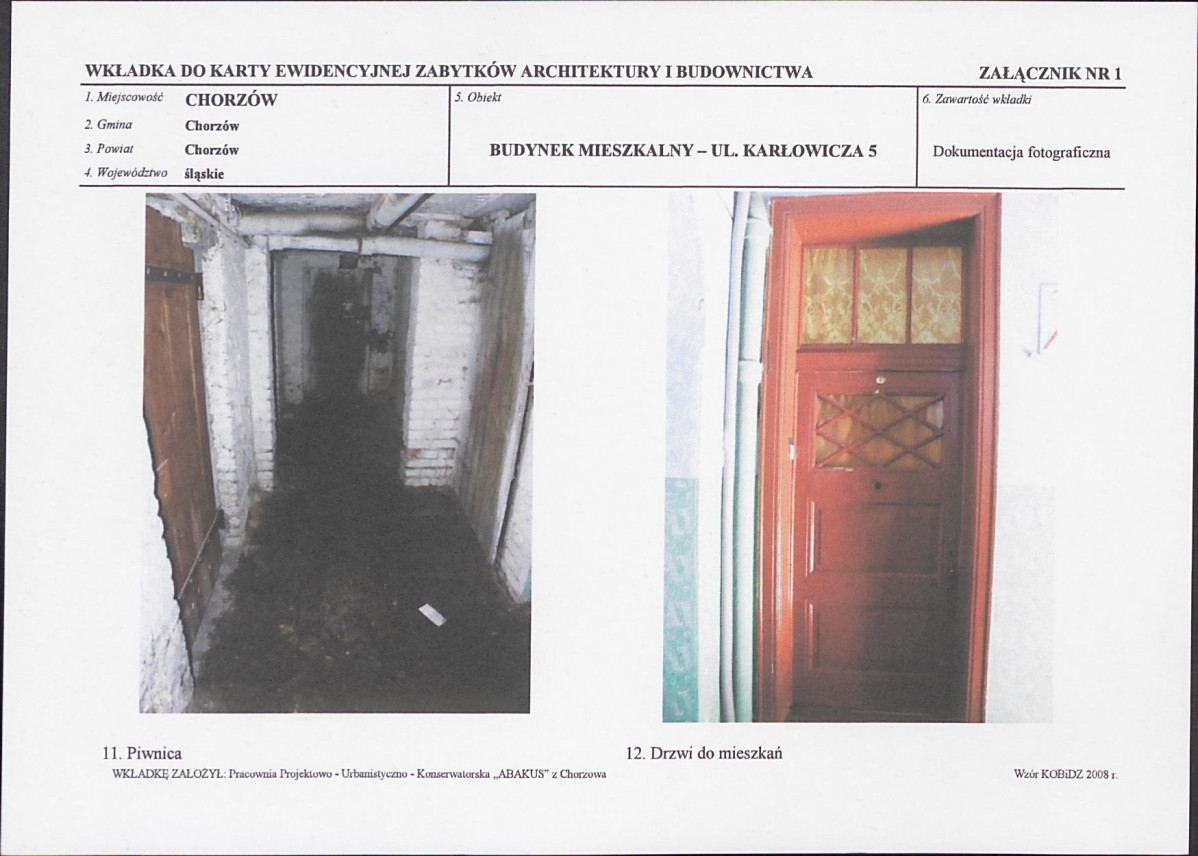 WKŁADKA DO KARTY EWIDENCYJNEJ ZABYTKÓW ARCHITEKTURY I BUDOWNICTWA

ZAŁĄCZNIK NR 1

1. Miejscowość CHORZÓW
2. Gmina Chorzów
3. Powiat Chorzów
4. Województwo śląskie

5. Obiekt

BUDYNEK MIESZKALNY – UL. KARŁOWICZA 5

6. Zawartość wkładki

Dokumentacja fotograficzna

11. Piwnica

12. Drzwi do mieszkań

WKŁADKĘ ZAŁOŻYŁ: Pracownia Projektowo - Urbanistyczno - Konserwatorska „ABAKUS" z Chorzowa

Wzór KOBiDZ 2008 r.